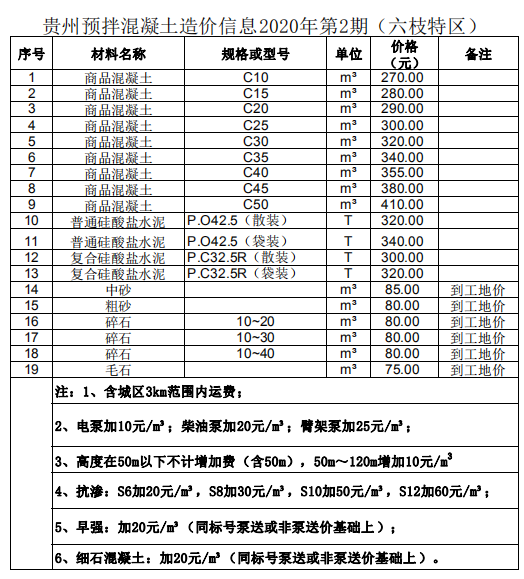 贵州预拌混凝土造价信息2020年第2期（六枝特区）

| 序号 | 材料名称 | 规格或型号 | 单位 | 价格（元） | 备注 |
|---|---|---|---|---|---|
| 1 | 商品混凝土 | C10 | m³ | 270.00 | |
| 2 | 商品混凝土 | C15 | m³ | 280.00 | |
| 3 | 商品混凝土 | C20 | m³ | 290.00 | |
| 4 | 商品混凝土 | C25 | m³ | 300.00 | |
| 5 | 商品混凝土 | C30 | m³ | 320.00 | |
| 6 | 商品混凝土 | C35 | m³ | 340.00 | |
| 7 | 商品混凝土 | C40 | m³ | 355.00 | |
| 8 | 商品混凝土 | C45 | m³ | 380.00 | |
| 9 | 商品混凝土 | C50 | m³ | 410.00 | |
| 10 | 普通硅酸盐水泥 | P.O42.5（散装） | T | 320.00 | |
| 11 | 普通硅酸盐水泥 | P.O42.5（袋装） | T | 340.00 | |
| 12 | 复合硅酸盐水泥 | P.C32.5R（散装） | T | 300.00 | |
| 13 | 复合硅酸盐水泥 | P.C32.5R（袋装） | T | 320.00 | |
| 14 | 中砂 | | m³ | 85.00 | 到工地价 |
| 15 | 粗砂 | | m³ | 80.00 | 到工地价 |
| 16 | 碎石 | 10~20 | m³ | 80.00 | 到工地价 |
| 17 | 碎石 | 10~30 | m³ | 80.00 | 到工地价 |
| 18 | 碎石 | 10~40 | m³ | 80.00 | 到工地价 |
| 19 | 毛石 | | m³ | 75.00 | 到工地价 |

注：1、含城区3km范围内运费；

2、电泵加10元/m³；柴油泵加20元/m³；臂架泵加25元/m³；

3、高度在50m以下不计增加费（含50m），50m～120m增加10元/m³

4、抗渗：S6加20元/m³，S8加30元/m³，S10加50元/m³，S12加60元/m³；

5、早强：加20元/m³（同标号泵送或非泵送价基础上）；

6、细石混凝土：加20元/m³（同标号泵送或非泵送价基础上）。